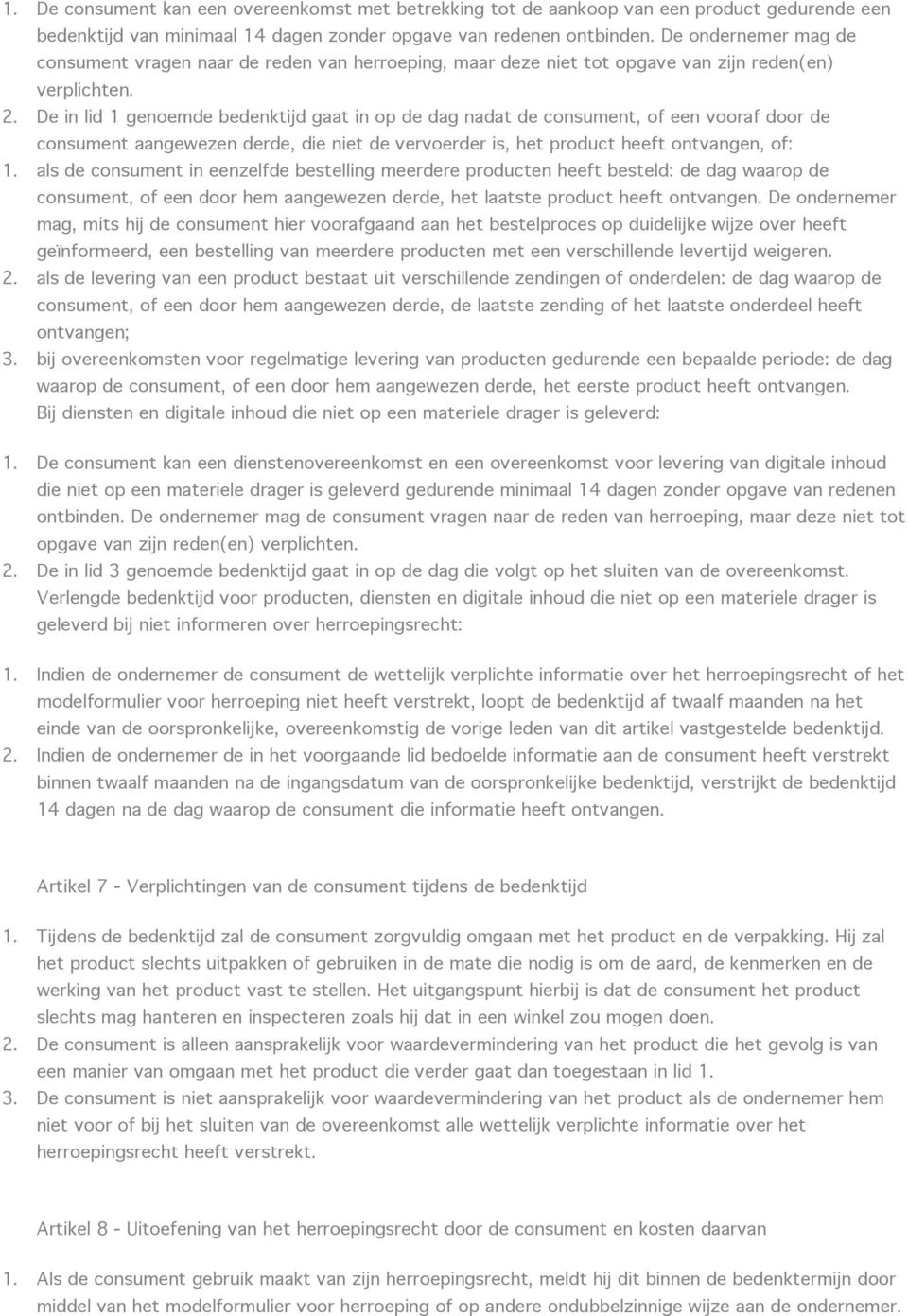 1. De consument kan een overeenkomst met betrekking tot de aankoop van een product gedurende een bedenktijd van minimaal 14 dagen zonder opgave van redenen ontbinden. De ondernemer mag de consument vragen naar de reden van herroeping, maar deze niet tot opgave van zijn reden(en) verplichten.
2. De in lid 1 genoemde bedenktijd gaat in op de dag nadat de consument, of een vooraf door de consument aangewezen derde, die niet de vervoerder is, het product heeft ontvangen, of:
1. als de consument in eenzelfde bestelling meerdere producten heeft besteld: de dag waarop de consument, of een door hem aangewezen derde, het laatste product heeft ontvangen. De ondernemer mag, mits hij de consument hier voorafgaand aan het bestelproces op duidelijke wijze over heeft geïnformeerd, een bestelling van meerdere producten met een verschillende levertijd weigeren.
2. als de levering van een product bestaat uit verschillende zendingen of onderdelen: de dag waarop de consument, of een door hem aangewezen derde, de laatste zending of het laatste onderdeel heeft ontvangen;
3. bij overeenkomsten voor regelmatige levering van producten gedurende een bepaalde periode: de dag waarop de consument, of een door hem aangewezen derde, het eerste product heeft ontvangen. Bij diensten en digitale inhoud die niet op een materiele drager is geleverd:

1. De consument kan een dienstenovereenkomst en een overeenkomst voor levering van digitale inhoud die niet op een materiele drager is geleverd gedurende minimaal 14 dagen zonder opgave van redenen ontbinden. De ondernemer mag de consument vragen naar de reden van herroeping, maar deze niet tot opgave van zijn reden(en) verplichten.
2. De in lid 3 genoemde bedenktijd gaat in op de dag die volgt op het sluiten van de overeenkomst. Verlengde bedenktijd voor producten, diensten en digitale inhoud die niet op een materiele drager is geleverd bij niet informeren over herroepingsrecht:

1. Indien de ondernemer de consument de wettelijk verplichte informatie over het herroepingsrecht of het modelformulier voor herroeping niet heeft verstrekt, loopt de bedenktijd af twaalf maanden na het einde van de oorspronkelijke, overeenkomstig de vorige leden van dit artikel vastgestelde bedenktijd.
2. Indien de ondernemer de in het voorgaande lid bedoelde informatie aan de consument heeft verstrekt binnen twaalf maanden na de ingangsdatum van de oorspronkelijke bedenktijd, verstrijkt de bedenktijd 14 dagen na de dag waarop de consument die informatie heeft ontvangen.

Artikel 7 - Verplichtingen van de consument tijdens de bedenktijd

1. Tijdens de bedenktijd zal de consument zorgvuldig omgaan met het product en de verpakking. Hij zal het product slechts uitpakken of gebruiken in de mate die nodig is om de aard, de kenmerken en de werking van het product vast te stellen. Het uitgangspunt hierbij is dat de consument het product slechts mag hanteren en inspecteren zoals hij dat in een winkel zou mogen doen.
2. De consument is alleen aansprakelijk voor waardevermindering van het product die het gevolg is van een manier van omgaan met het product die verder gaat dan toegestaan in lid 1.
3. De consument is niet aansprakelijk voor waardevermindering van het product als de ondernemer hem niet voor of bij het sluiten van de overeenkomst alle wettelijk verplichte informatie over het herroepingsrecht heeft verstrekt.

Artikel 8 - Uitoefening van het herroepingsrecht door de consument en kosten daarvan

1. Als de consument gebruik maakt van zijn herroepingsrecht, meldt hij dit binnen de bedenktermijn door middel van het modelformulier voor herroeping of op andere ondubbelzinnige wijze aan de ondernemer.